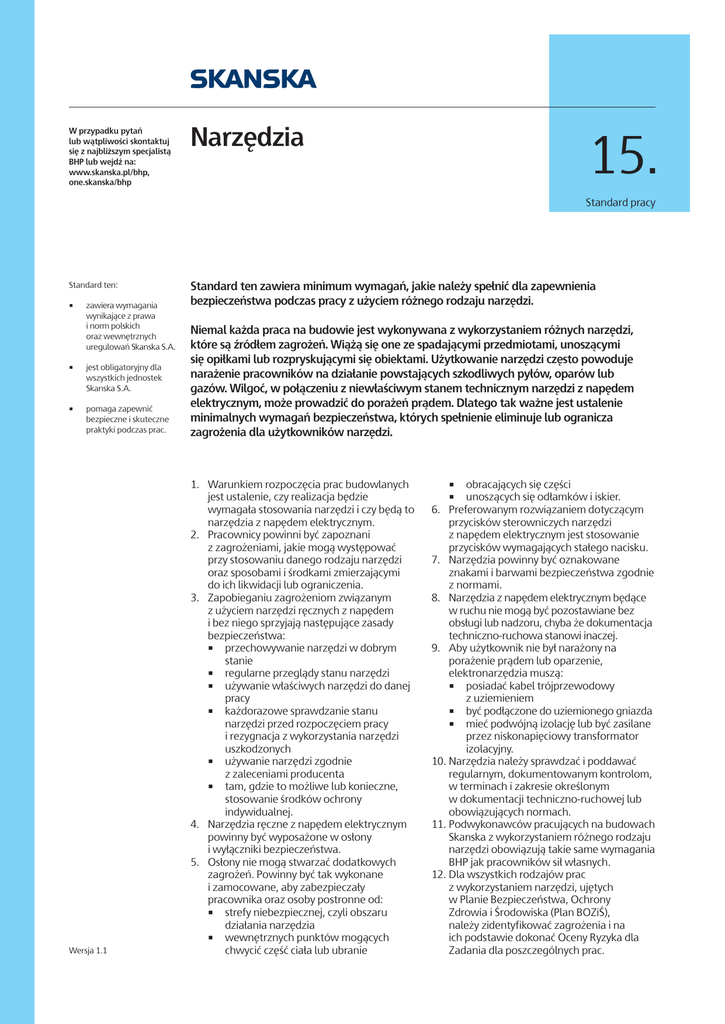 SKANSKA

W przypadku pytań lub wątpliwości skontaktuj się z najbliższym specjalistą BHP lub wejdź na: www.skanska.pl/bhp, one.skanska/bhp

Narzędzia

15.

Standard pracy

Standard ten:

▪ zawiera wymagania wynikające z prawa i norm polskich oraz wewnętrznych uregulowań Skanska S.A.

▪ jest obligatoryjny dla wszystkich jednostek Skanska S.A.

▪ pomaga zapewnić bezpieczne i skuteczne praktyki podczas prac.

Standard ten zawiera minimum wymagań, jakie należy spełnić dla zapewnienia bezpieczeństwa podczas pracy z użyciem różnego rodzaju narzędzi.

Niemal każda praca na budowie jest wykonywana z wykorzystaniem różnych narzędzi, które są źródłem zagrożeń. Wiążą się one ze spadającymi przedmiotami, unoszącymi się opiłkami lub rozpryskującymi się obiektami. Użytkowanie narzędzi często powoduje narażenie pracowników na działanie powstających szkodliwych pyłów, oparów lub gazów. Wilgoć, w połączeniu z niewłaściwym stanem technicznym narzędzi z napędem elektrycznym, może prowadzić do porażeń prądem. Dlatego tak ważne jest ustalenie minimalnych wymagań bezpieczeństwa, których spełnienie eliminuje lub ogranicza zagrożenia dla użytkowników narzędzi.

1. Warunkiem rozpoczęcia prac budowlanych jest ustalenie, czy realizacja będzie wymagała stosowania narzędzi i czy będą to narzędzia z napędem elektrycznym.
2. Pracownicy powinni być zapoznani z zagrożeniami, jakie mogą występować przy stosowaniu danego rodzaju narzędzi oraz sposobami i środkami zmierzającymi do ich likwidacji lub ograniczenia.
3. Zapobieganiu zagrożeniom związanym z użyciem narzędzi ręcznych z napędem i bez niego sprzyjają następujące zasady bezpieczeństwa:
▪ przechowywanie narzędzi w dobrym stanie
▪ regularne przeglądy stanu narzędzi
▪ używanie właściwych narzędzi do danej pracy
▪ każdorazowe sprawdzanie stanu narzędzi przed rozpoczęciem pracy i rezygnacja z wykorzystania narzędzi uszkodzonych
▪ używanie narzędzi zgodnie z zaleceniami producenta
▪ tam, gdzie to możliwe lub konieczne, stosowanie środków ochrony indywidualnej.
4. Narzędzia ręczne z napędem elektrycznym powinny być wyposażone w osłony i wyłączniki bezpieczeństwa.
5. Osłony nie mogą stwarzać dodatkowych zagrożeń. Powinny być tak wykonane i zamocowane, aby zabezpieczały pracownika oraz osoby postronne od:
▪ strefy niebezpiecznej, czyli obszaru działania narzędzia
▪ wewnętrznych punktów mogących chwycić część ciała lub ubranie
▪ obracających się części
▪ unoszących się odłamków i iskier.
6. Preferowanym rozwiązaniem dotyczącym przycisków sterowniczych narzędzi z napędem elektrycznym jest stosowanie przycisków wymagających stałego nacisku.
7. Narzędzia powinny być oznakowane znakami i barwami bezpieczeństwa zgodnie z normami.
8. Narzędzia z napędem elektrycznym będące w ruchu nie mogą być pozostawiane bez obsługi lub nadzoru, chyba że dokumentacja techniczno-ruchowa stanowi inaczej.
9. Aby użytkownik nie był narażony na porażenie prądem lub oparzenie, elektronarzędzia muszą:
▪ posiadać kabel trójprzewodowy z uziemieniem
▪ być podłączone do uziemionego gniazda
▪ mieć podwójną izolację lub być zasilane przez niskonapięciowy transformator izolacyjny.
10. Narzędzia należy sprawdzać i poddawać regularnym, dokumentowanym kontrolom, w terminach i zakresie określonym w dokumentacji techniczno-ruchowej lub obowiązujących normach.
11. Podwykonawców pracujących na budowach Skanska z wykorzystaniem różnego rodzaju narzędzi obowiązują takie same wymagania BHP jak pracowników sił własnych.
12. Dla wszystkich rodzajów prac z wykorzystaniem narzędzi, ujętych w Planie Bezpieczeństwa, Ochrony Zdrowia i Środowiska (Plan BOZiŚ), należy zidentyfikować zagrożenia i na ich podstawie dokonać Oceny Ryzyka dla Zadania dla poszczególnych prac.

Wersja 1.1